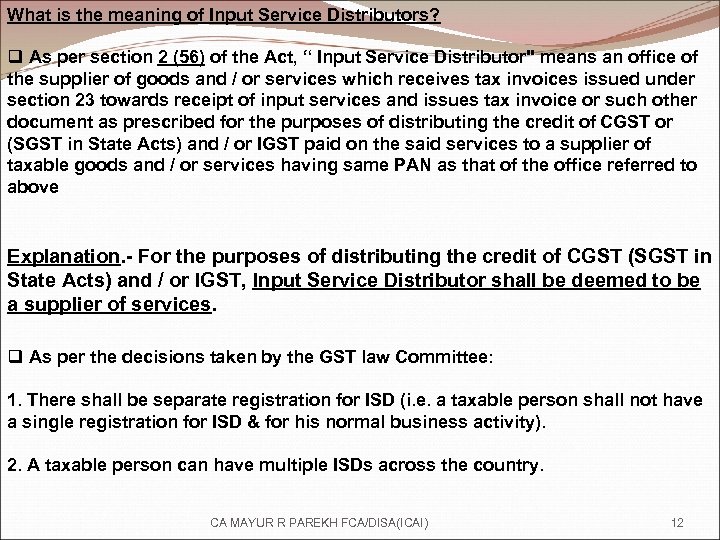 What is the meaning of Input Service Distributors?

❑ As per section 2 (56) of the Act, “ Input Service Distributor" means an office of the supplier of goods and / or services which receives tax invoices issued under section 23 towards receipt of input services and issues tax invoice or such other document as prescribed for the purposes of distributing the credit of CGST or (SGST in State Acts) and / or IGST paid on the said services to a supplier of taxable goods and / or services having same PAN as that of the office referred to above

Explanation.- For the purposes of distributing the credit of CGST (SGST in State Acts) and / or IGST, Input Service Distributor shall be deemed to be a supplier of services.

❑ As per the decisions taken by the GST law Committee:

1. There shall be separate registration for ISD (i.e. a taxable person shall not have a single registration for ISD & for his normal business activity).

2. A taxable person can have multiple ISDs across the country.

CA MAYUR R PAREKH FCA/DISA(ICAI) 12